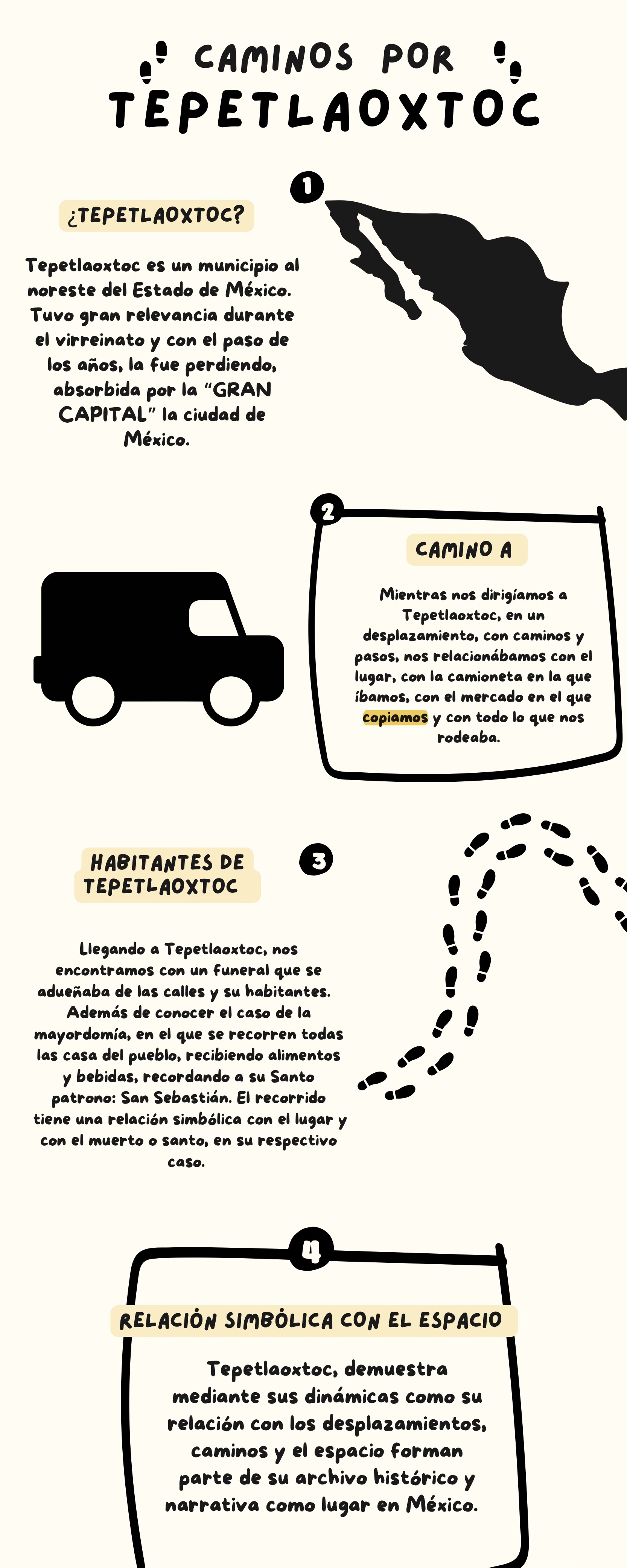 CAMINOS POR
TEPETLAOXTOC

1

¿TEPETLAOXTOC?

Tepetlaoxtoc es un municipio al noreste del Estado de México. Tuvo gran relevancia durante el virreinato y con el paso de los años, la fue perdiendo, absorbida por la "GRAN CAPITAL" la ciudad de México.

2

CAMINO A

Mientras nos dirigíamos a Tepetlaoxtoc, en un desplazamiento, con caminos y pasos, nos relacionábamos con el lugar, con la camioneta en la que íbamos, con el mercado en el que copiamos y con todo lo que nos rodeaba.

HABITANTES DE TEPETLAOXTOC

3

Llegando a Tepetlaoxtoc, nos encontramos con un funeral que se adueñaba de las calles y su habitantes. Además de conocer el caso de la mayordomía, en el que se recorren todas las casa del pueblo, recibiendo alimentos y bebidas, recordando a su Santo patrono: San Sebastián. El recorrido tiene una relación simbólica con el lugar y con el muerto o santo, en su respectivo caso.

4

RELACIÓN SIMBÓLICA CON EL ESPACIO

Tepetlaoxtoc, demuestra mediante sus dinámicas como su relación con los desplazamientos, caminos y el espacio forman parte de su archivo histórico y narrativa como lugar en México.